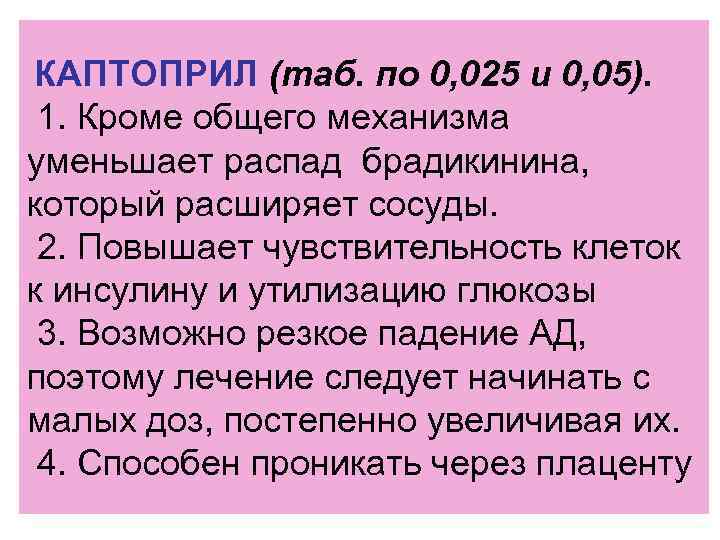 КАПТОПРИЛ (таб. по 0,025 и 0,05).

1. Кроме общего механизма уменьшает распад брадикинина, который расширяет сосуды.

2. Повышает чувствительность клеток к инсулину и утилизацию глюкозы

3. Возможно резкое падение АД, поэтому лечение следует начинать с малых доз, постепенно увеличивая их.

4. Способен проникать через плаценту